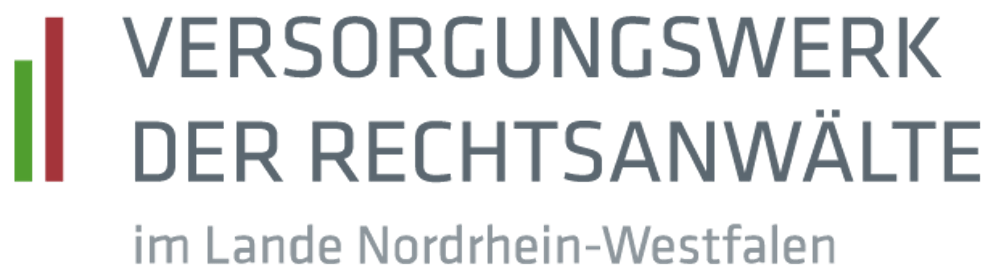 VERSORGUNGSWERK
DER RECHTSANWÄLTE
im Lande Nordrhein-Westfalen